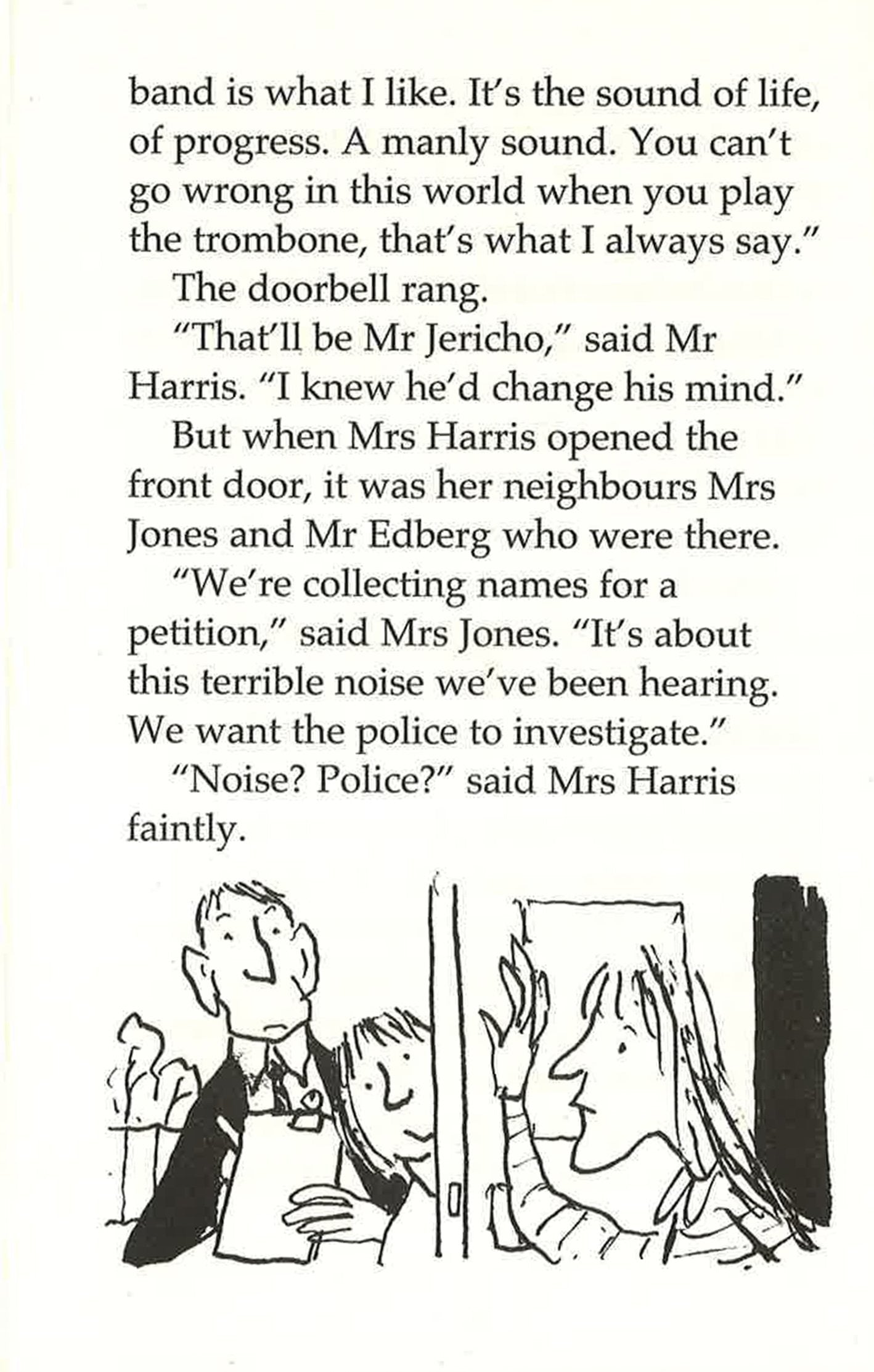 band is what I like. It's the sound of life, of progress. A manly sound. You can't go wrong in this world when you play the trombone, that's what I always say."

The doorbell rang.

"That'll be Mr Jericho," said Mr Harris. "I knew he'd change his mind."

But when Mrs Harris opened the front door, it was her neighbours Mrs Jones and Mr Edberg who were there.

"We're collecting names for a petition," said Mrs Jones. "It's about this terrible noise we've been hearing. We want the police to investigate."

"Noise? Police?" said Mrs Harris faintly.